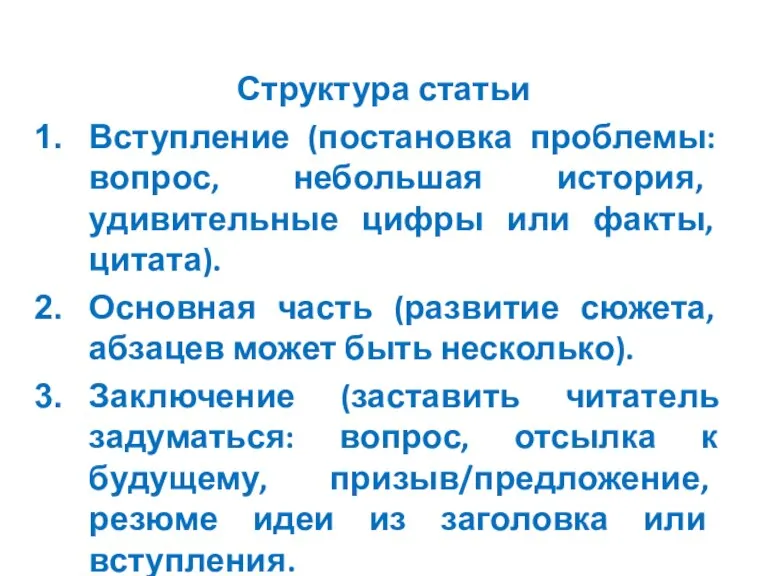 Структура статьи

1. Вступление (постановка проблемы: вопрос, небольшая история, удивительные цифры или факты, цитата).
2. Основная часть (развитие сюжета, абзацев может быть несколько).
3. Заключение (заставить читатель задуматься: вопрос, отсылка к будущему, призыв/предложение, резюме идеи из заголовка или вступления.